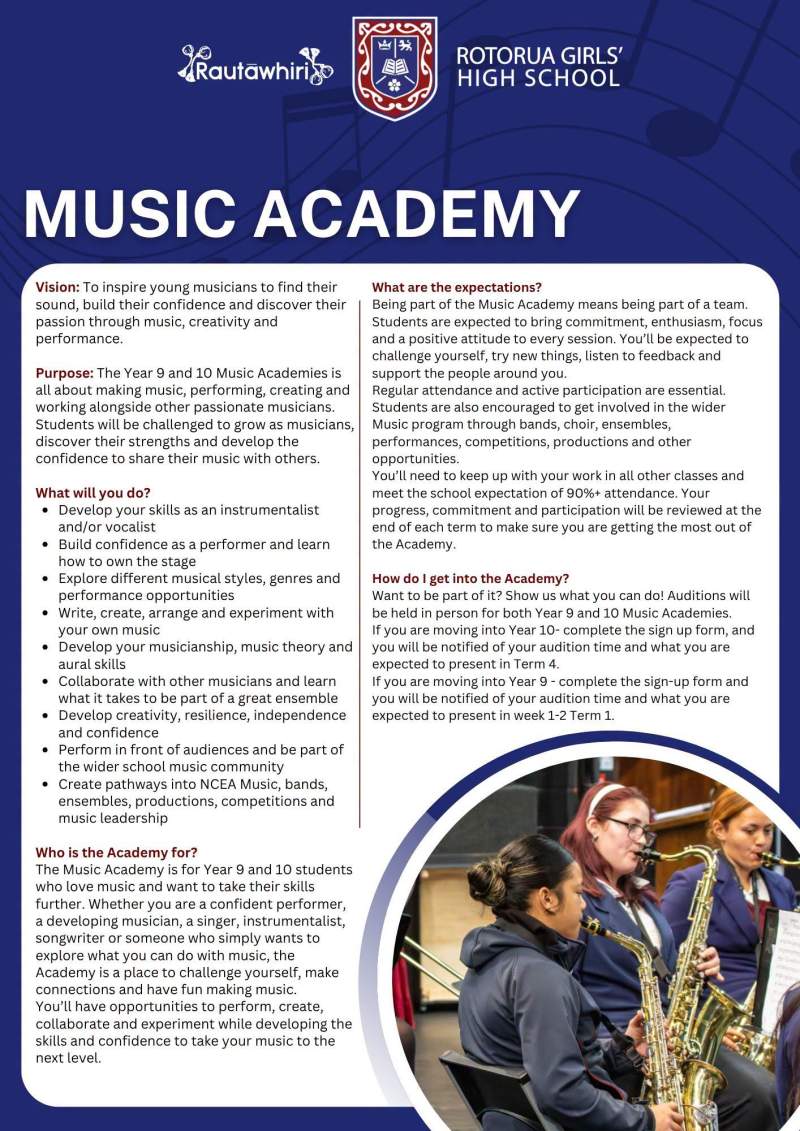 Rautāwhiri

ROTORUA GIRLS' HIGH SCHOOL

MUSIC ACADEMY

Vision: To inspire young musicians to find their sound, build their confidence and discover their passion through music, creativity and performance.

Purpose: The Year 9 and 10 Music Academies is all about making music, performing, creating and working alongside other passionate musicians. Students will be challenged to grow as musicians, discover their strengths and develop the confidence to share their music with others.

What will you do?
• Develop your skills as an instrumentalist and/or vocalist
• Build confidence as a performer and learn how to own the stage
• Explore different musical styles, genres and performance opportunities
• Write, create, arrange and experiment with your own music
• Develop your musicianship, music theory and aural skills
• Collaborate with other musicians and learn what it takes to be part of a great ensemble
• Develop creativity, resilience, independence and confidence
• Perform in front of audiences and be part of the wider school music community
• Create pathways into NCEA Music, bands, ensembles, productions, competitions and music leadership

Who is the Academy for?
The Music Academy is for Year 9 and 10 students who love music and want to take their skills further. Whether you are a confident performer, a developing musician, a singer, instrumentalist, songwriter or someone who simply wants to explore what you can do with music, the Academy is a place to challenge yourself, make connections and have fun making music.
You'll have opportunities to perform, create, collaborate and experiment while developing the skills and confidence to take your music to the next level.

What are the expectations?
Being part of the Music Academy means being part of a team. Students are expected to bring commitment, enthusiasm, focus and a positive attitude to every session. You'll be expected to challenge yourself, try new things, listen to feedback and support the people around you.
Regular attendance and active participation are essential. Students are also encouraged to get involved in the wider Music program through bands, choir, ensembles, performances, competitions, productions and other opportunities.
You'll need to keep up with your work in all other classes and meet the school expectation of 90%+ attendance. Your progress, commitment and participation will be reviewed at the end of each term to make sure you are getting the most out of the Academy.

How do I get into the Academy?
Want to be part of it? Show us what you can do! Auditions will be held in person for both Year 9 and 10 Music Academies.
If you are moving into Year 10- complete the sign up form, and you will be notified of your audition time and what you are expected to present in Term 4.
If you are moving into Year 9 - complete the sign-up form and you will be notified of your audition time and what you are expected to present in week 1-2 Term 1.